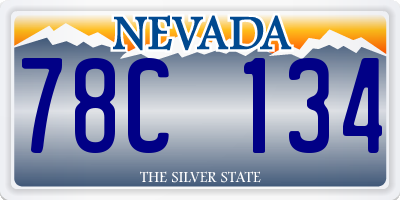 NEVADA

78C 134

THE SILVER STATE